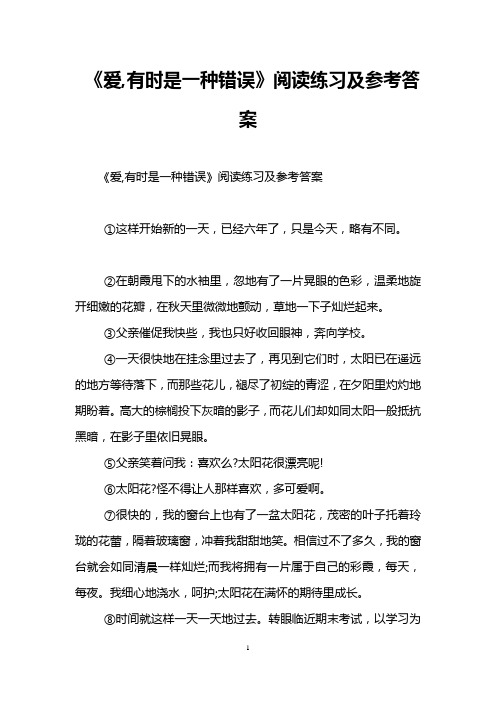 《爱,有时是一种错误》阅读练习及参考答案

《爱,有时是一种错误》阅读练习及参考答案

①这样开始新的一天，已经六年了，只是今天，略有不同。

②在朝霞甩下的水袖里，忽地有了一片晃眼的色彩，温柔地旋开细嫩的花瓣，在秋天里微微地颤动，草地一下子灿烂起来。

③父亲催促我快些，我也只好收回眼神，奔向学校。

④一天很快地在挂念里过去了，再见到它们时，太阳已在遥远的地方等待落下，而那些花儿，褪尽了初绽的青涩，在夕阳里灼灼地期盼着。高大的棕榈投下灰暗的影子，而花儿们却如同太阳一般抵抗黑暗，在影子里依旧晃眼。

⑤父亲笑着问我：喜欢么?太阳花很漂亮呢!

⑥太阳花?怪不得让人那样喜欢，多可爱啊。

⑦很快的，我的窗台上也有了一盆太阳花，茂密的叶子托着玲珑的花蕾，隔着玻璃窗，冲着我甜甜地笑。相信过不了多久，我的窗台就会如同清晨一样灿烂;而我将拥有一片属于自己的彩霞，每天，每夜。我细心地浇水，呵护;太阳花在满怀的期待里成长。

⑧时间就这样一天一天地过去。转眼临近期末考试，以学习为

1